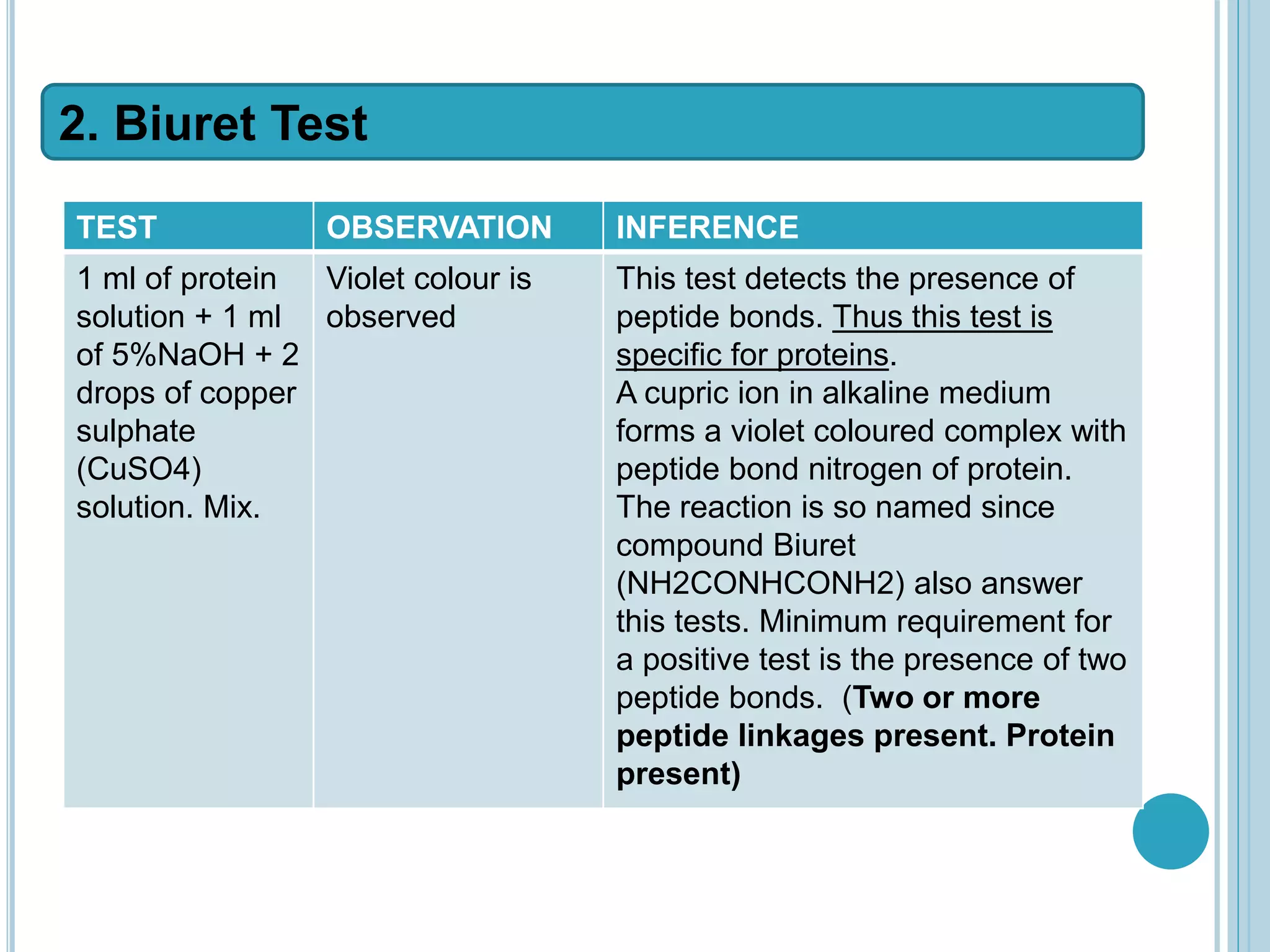 2. Biuret Test

| TEST | OBSERVATION | INFERENCE |
|---|---|---|
| 1 ml of protein solution + 1 ml of 5%NaOH + 2 drops of copper sulphate (CuSO4) solution. Mix. | Violet colour is observed | This test detects the presence of peptide bonds. Thus this test is specific for proteins. A cupric ion in alkaline medium forms a violet coloured complex with peptide bond nitrogen of protein. The reaction is so named since compound Biuret (NH2CONHCONH2) also answer this tests. Minimum requirement for a positive test is the presence of two peptide bonds. (Two or more peptide linkages present. Protein present) |